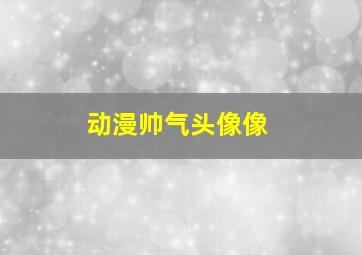 动漫帅气头像像